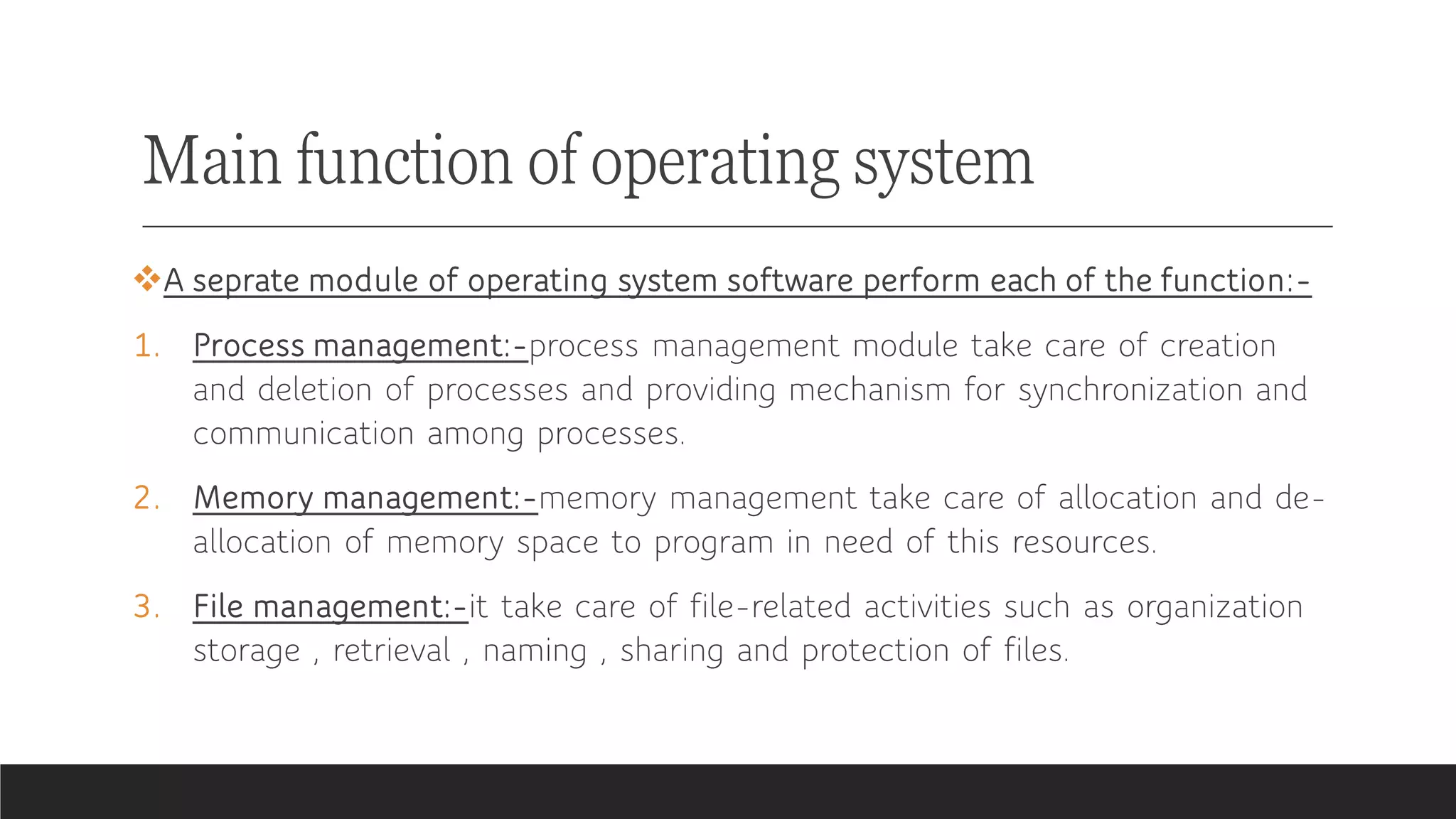 Main function of operating system

❖A seprate module of operating system software perform each of the function:-

1. Process management:-process management module take care of creation and deletion of processes and providing mechanism for synchronization and communication among processes.

2. Memory management:-memory management take care of allocation and de-allocation of memory space to program in need of this resources.

3. File management:-it take care of file-related activities such as organization storage , retrieval , naming , sharing and protection of files.